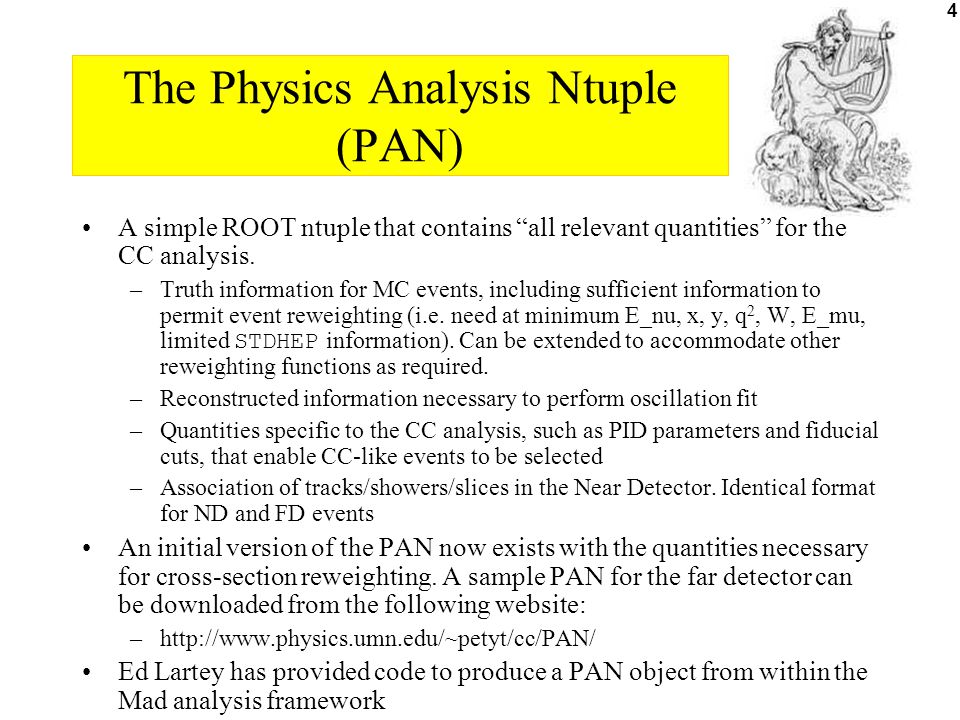 4

The Physics Analysis Ntuple (PAN)

• A simple ROOT ntuple that contains “all relevant quantities” for the CC analysis.
– Truth information for MC events, including sufficient information to permit event reweighting (i.e. need at minimum E_nu, x, y, $q^2$, W, E_mu, limited STDHEP information). Can be extended to accommodate other reweighting functions as required.
– Reconstructed information necessary to perform oscillation fit
– Quantities specific to the CC analysis, such as PID parameters and fiducial cuts, that enable CC-like events to be selected
– Association of tracks/showers/slices in the Near Detector. Identical format for ND and FD events
• An initial version of the PAN now exists with the quantities necessary for cross-section reweighting. A sample PAN for the far detector can be downloaded from the following website:
– http://www.physics.umn.edu/~petyt/cc/PAN/
• Ed Lartey has provided code to produce a PAN object from within the Mad analysis framework